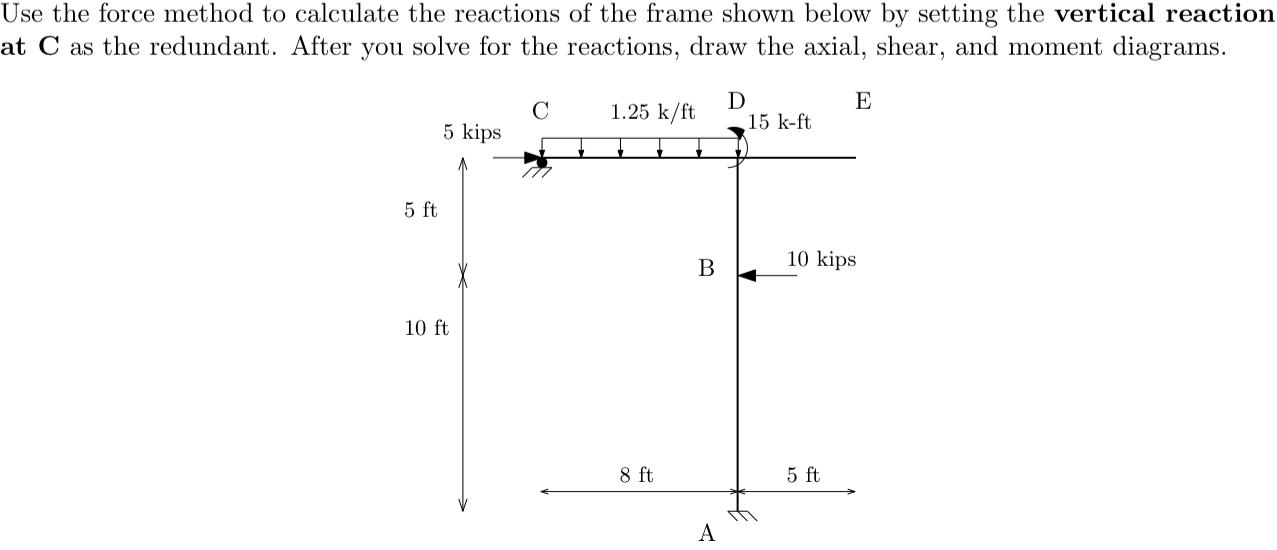 Use the force method to calculate the reactions of the frame shown below by setting the **vertical reaction at C** as the redundant. After you solve for the reactions, draw the axial, shear, and moment diagrams.

C
1.25 k/ft
D
15 k-ft
E
5 kips
5 ft
B
10 kips
10 ft
8 ft
5 ft
A